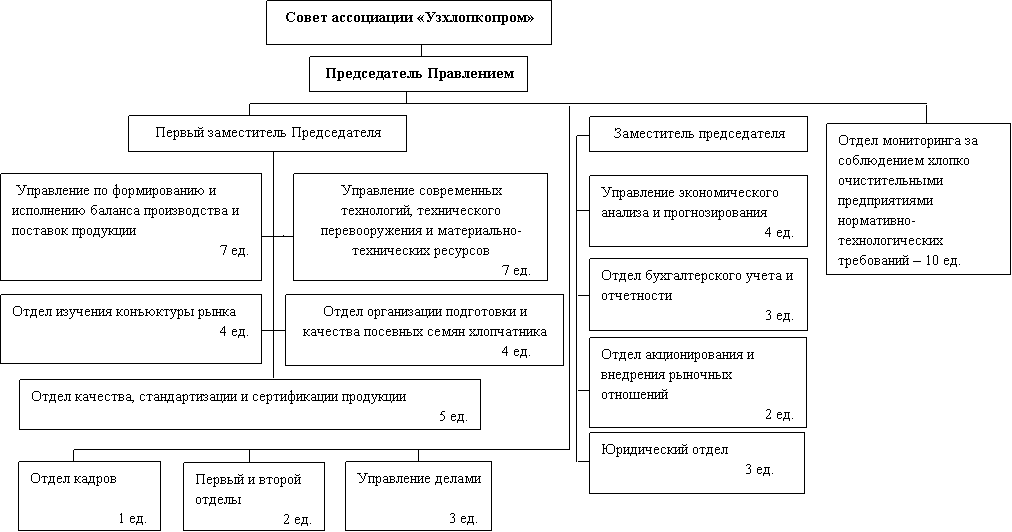 Совет ассоциации «Узхлопкопром»

Председатель Правлением

Первый заместитель Председателя

Управление по формированию и исполнению баланса производства и поставок продукции
7 ед.

Управление современных технологий, технического перевооружения и материально-технических ресурсов
7 ед.

Отдел изучения коньюктуры рынка
4 ед.

Отдел организации подготовки и качества посевных семян хлопчатника
4 ед.

Отдел качества, стандартизации и сертификации продукции
5 ед.

Отдел кадров
1 ед.

Первый и второй отделы
2 ед.

Управление делами
3 ед.

Заместитель председателя

Управление экономического анализа и прогнозирования
4 ед.

Отдел бухгалтерского учета и отчетности
3 ед.

Отдел акционирования и внедрения рыночных отношений
2 ед.

Юридический отдел
3 ед.

Отдел мониторинга за соблюдением хлопко очистительными предприятиями нормативно-технологических требований – 10 ед.